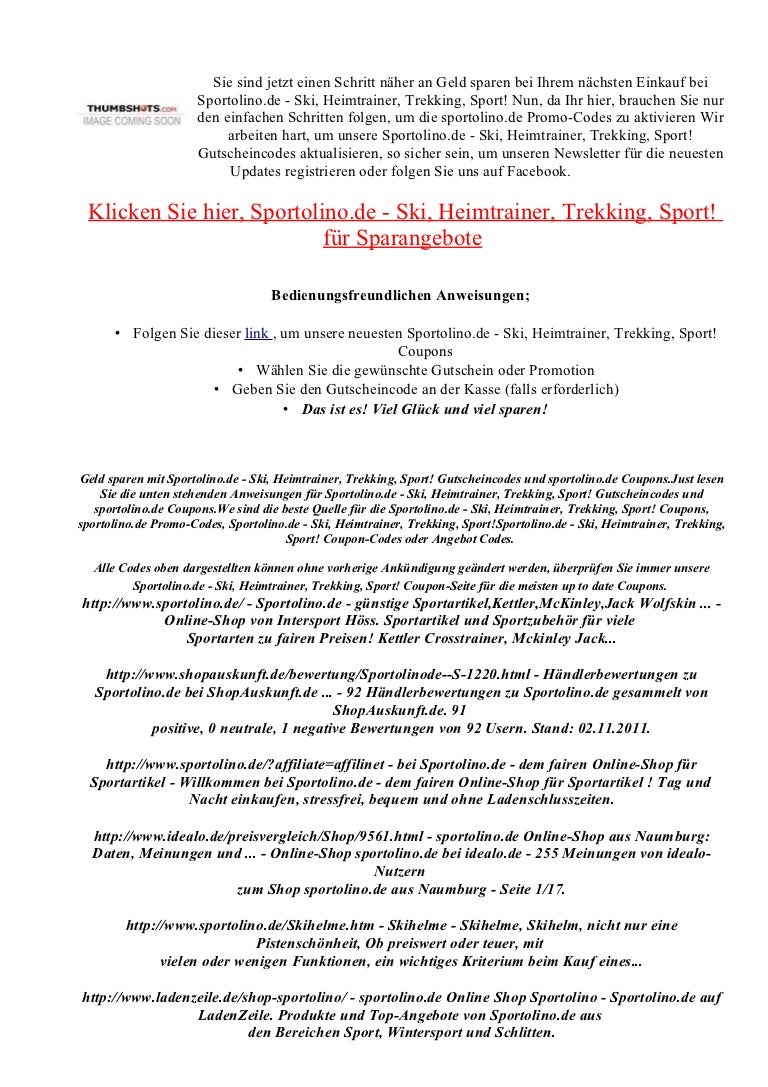 THUMBSHOTS.COM
IMAGE COMING SOON

Sie sind jetzt einen Schritt näher an Geld sparen bei Ihrem nächsten Einkauf bei Sportolino.de - Ski, Heimtrainer, Trekking, Sport! Nun, da Ihr hier, brauchen Sie nur den einfachen Schritten folgen, um die sportolino.de Promo-Codes zu aktivieren Wir arbeiten hart, um unsere Sportolino.de - Ski, Heimtrainer, Trekking, Sport! Gutscheincodes aktualisieren, so sicher sein, um unseren Newsletter für die neuesten Updates registrieren oder folgen Sie uns auf Facebook.

Klicken Sie hier, Sportolino.de - Ski, Heimtrainer, Trekking, Sport! für Sparangebote

Bedienungsfreundlichen Anweisungen;

• Folgen Sie dieser link , um unsere neuesten Sportolino.de - Ski, Heimtrainer, Trekking, Sport! Coupons
• Wählen Sie die gewünschte Gutschein oder Promotion
• Geben Sie den Gutscheincode an der Kasse (falls erforderlich)
• Das ist es! Viel Glück und viel sparen!

Geld sparen mit Sportolino.de - Ski, Heimtrainer, Trekking, Sport! Gutscheincodes und sportolino.de Coupons.Just lesen Sie die unten stehenden Anweisungen für Sportolino.de - Ski, Heimtrainer, Trekking, Sport! Gutscheincodes und sportolino.de Coupons.We sind die beste Quelle für die Sportolino.de - Ski, Heimtrainer, Trekking, Sport! Coupons, sportolino.de Promo-Codes, Sportolino.de - Ski, Heimtrainer, Trekking, Sport!Sportolino.de - Ski, Heimtrainer, Trekking, Sport! Coupon-Codes oder Angebot Codes.

Alle Codes oben dargestellten können ohne vorherige Ankündigung geändert werden, überprüfen Sie immer unsere Sportolino.de - Ski, Heimtrainer, Trekking, Sport! Coupon-Seite für die meisten up to date Coupons.

http://www.sportolino.de/ - Sportolino.de - günstige Sportartikel,Kettler,McKinley,Jack Wolfskin ... - Online-Shop von Intersport Höss. Sportartikel und Sportzubehör für viele Sportarten zu fairen Preisen! Kettler Crosstrainer, Mckinley Jack...

http://www.shopauskunft.de/bewertung/Sportolinode--S-1220.html - Händlerbewertungen zu Sportolino.de bei ShopAuskunft.de ... - 92 Händlerbewertungen zu Sportolino.de gesammelt von ShopAuskunft.de. 91 positive, 0 neutrale, 1 negative Bewertungen von 92 Usern. Stand: 02.11.2011.

http://www.sportolino.de/?affiliate=affilinet - bei Sportolino.de - dem fairen Online-Shop für Sportartikel - Willkommen bei Sportolino.de - dem fairen Online-Shop für Sportartikel ! Tag und Nacht einkaufen, stressfrei, bequem und ohne Ladenschlusszeiten.

http://www.idealo.de/preisvergleich/Shop/9561.html - sportolino.de Online-Shop aus Naumburg: Daten, Meinungen und ... - Online-Shop sportolino.de bei idealo.de - 255 Meinungen von idealo-Nutzern zum Shop sportolino.de aus Naumburg - Seite 1/17.

http://www.sportolino.de/Skihelme.htm - Skihelme - Skihelme, Skihelm, nicht nur eine Pistenschönheit, Ob preiswert oder teuer, mit vielen oder wenigen Funktionen, ein wichtiges Kriterium beim Kauf eines...

http://www.ladenzeile.de/shop-sportolino/ - sportolino.de Online Shop Sportolino - Sportolino.de auf LadenZeile. Produkte und Top-Angebote von Sportolino.de aus den Bereichen Sport, Wintersport und Schlitten.